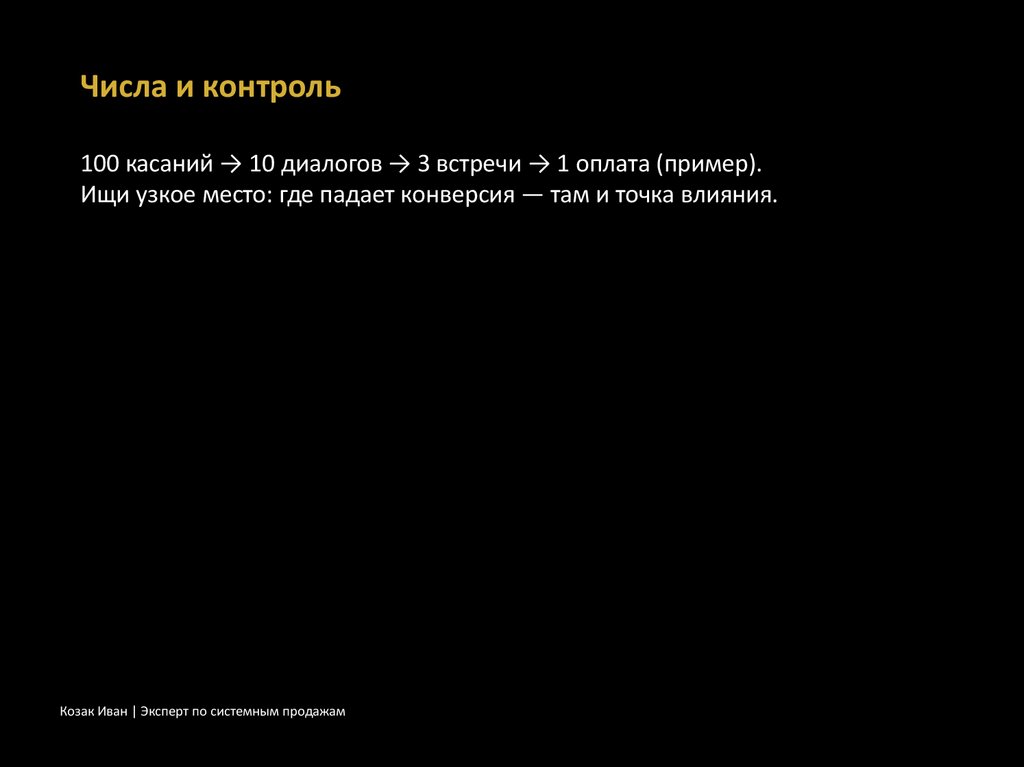 Числа и контроль

100 касаний → 10 диалогов → 3 встречи → 1 оплата (пример).
Ищи узкое место: где падает конверсия — там и точка влияния.

Козак Иван | Эксперт по системным продажам